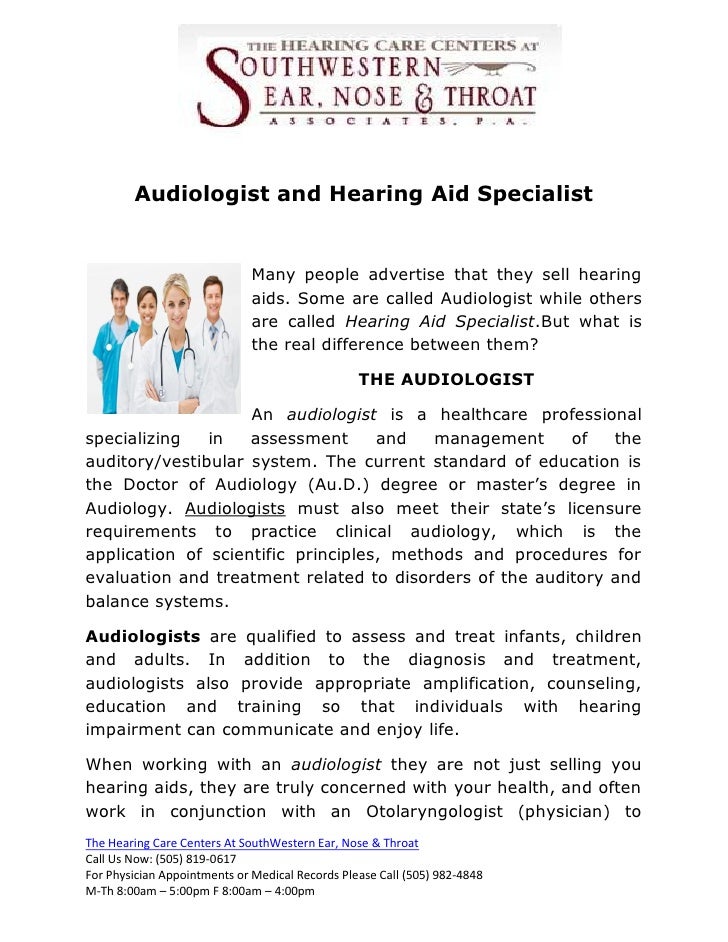 THE HEARING CARE CENTERS AT
SOUTHWESTERN
EAR, NOSE & THROAT
ASSOCIATES, P.A.

Audiologist and Hearing Aid Specialist

Many people advertise that they sell hearing aids. Some are called Audiologist while others are called Hearing Aid Specialist.But what is the real difference between them?

THE AUDIOLOGIST

An audiologist is a healthcare professional specializing in assessment and management of the auditory/vestibular system. The current standard of education is the Doctor of Audiology (Au.D.) degree or master's degree in Audiology. Audiologists must also meet their state's licensure requirements to practice clinical audiology, which is the application of scientific principles, methods and procedures for evaluation and treatment related to disorders of the auditory and balance systems.

Audiologists are qualified to assess and treat infants, children and adults. In addition to the diagnosis and treatment, audiologists also provide appropriate amplification, counseling, education and training so that individuals with hearing impairment can communicate and enjoy life.

When working with an audiologist they are not just selling you hearing aids, they are truly concerned with your health, and often work in conjunction with an Otolaryngologist (physician) to

The Hearing Care Centers At SouthWestern Ear, Nose & Throat
Call Us Now: (505) 819-0617
For Physician Appointments or Medical Records Please Call (505) 982-4848
M-Th 8:00am – 5:00pm F 8:00am – 4:00pm